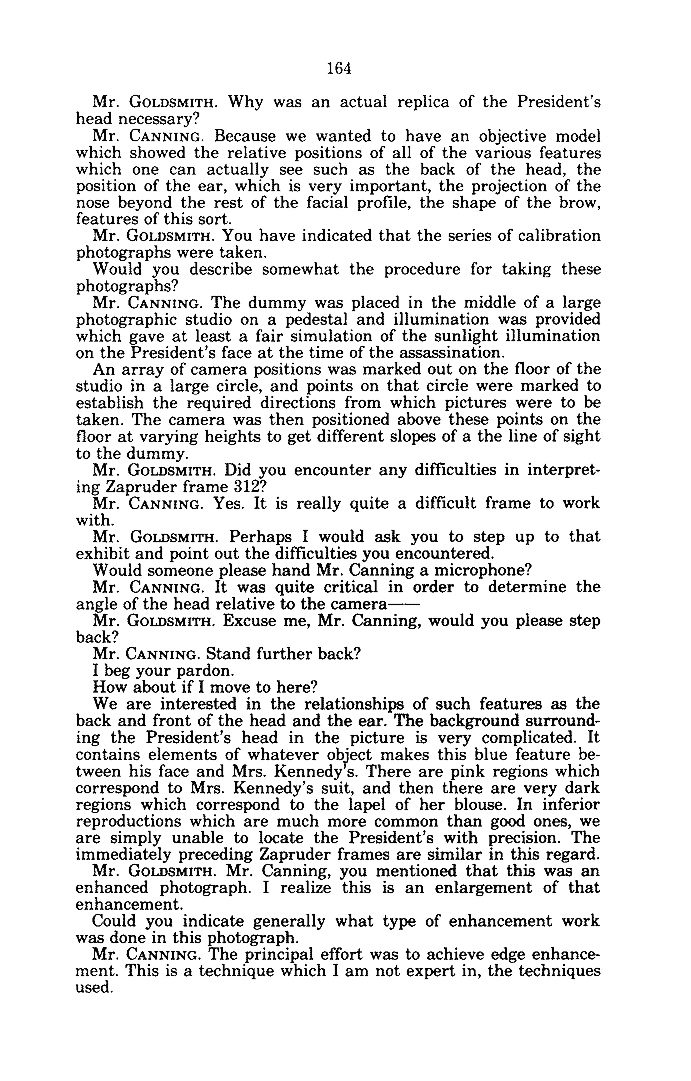 164

Mr. GOLDSMITH. Why was an actual replica of the President's head necessary?

Mr. CANNING. Because we wanted to have an objective model which showed the relative positions of all of the various features which one can actually see such as the back of the head, the position of the ear, which is very important, the projection of the nose beyond the rest of the facial profile, the shape of the brow, features of this sort.

Mr. GOLDSMITH. You have indicated that the series of calibration photographs were taken.

Would you describe somewhat the procedure for taking these photographs?

Mr. CANNING. The dummy was placed in the middle of a large photographic studio on a pedestal and illumination was provided which gave at least a fair simulation of the sunlight illumination on the President's face at the time of the assassination.

An array of camera positions was marked out on the floor of the studio in a large circle, and points on that circle were marked to establish the required directions from which pictures were to be taken. The camera was then positioned above these points on the floor at varying heights to get different slopes of a the line of sight to the dummy.

Mr. GOLDSMITH. Did you encounter any difficulties in interpreting Zapruder frame 312?

Mr. CANNING. Yes. It is really quite a difficult frame to work with.

Mr. GOLDSMITH. Perhaps I would ask you to step up to that exhibit and point out the difficulties you encountered.

Would someone please hand Mr. Canning a microphone?

Mr. CANNING. It was quite critical in order to determine the angle of the head relative to the camera——

Mr. GOLDSMITH. Excuse me, Mr. Canning, would you please step back?

Mr. CANNING. Stand further back?

I beg your pardon.

How about if I move to here?

We are interested in the relationships of such features as the back and front of the head and the ear. The background surrounding the President's head in the picture is very complicated. It contains elements of whatever object makes this blue feature between his face and Mrs. Kennedy's. There are pink regions which correspond to Mrs. Kennedy's suit, and then there are very dark regions which correspond to the lapel of her blouse. In inferior reproductions which are much more common than good ones, we are simply unable to locate the President's with precision. The immediately preceding Zapruder frames are similar in this regard.

Mr. GOLDSMITH. Mr. Canning, you mentioned that this was an enhanced photograph. I realize this is an enlargement of that enhancement.

Could you indicate generally what type of enhancement work was done in this photograph.

Mr. CANNING. The principal effort was to achieve edge enhancement. This is a technique which I am not expert in, the techniques used.